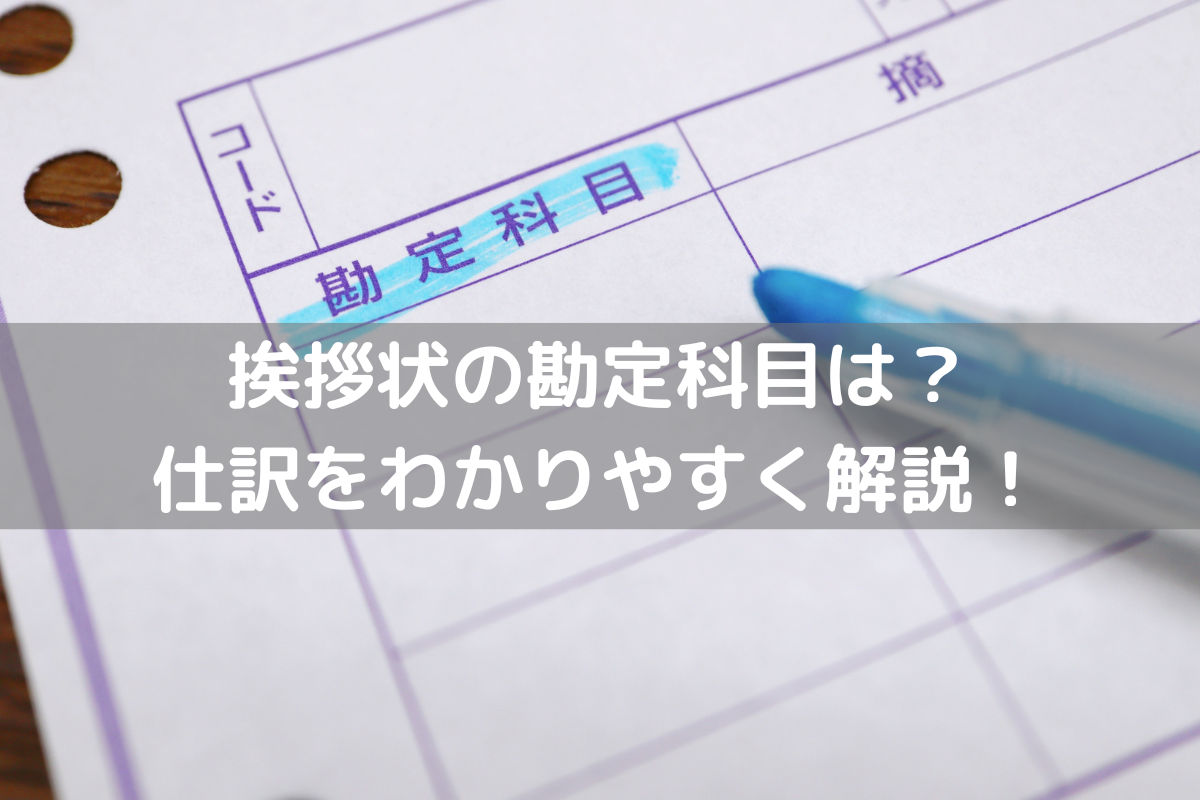 コード
勘定科目
摘

挨拶状の勘定科目は？
仕訳をわかりやすく解説！